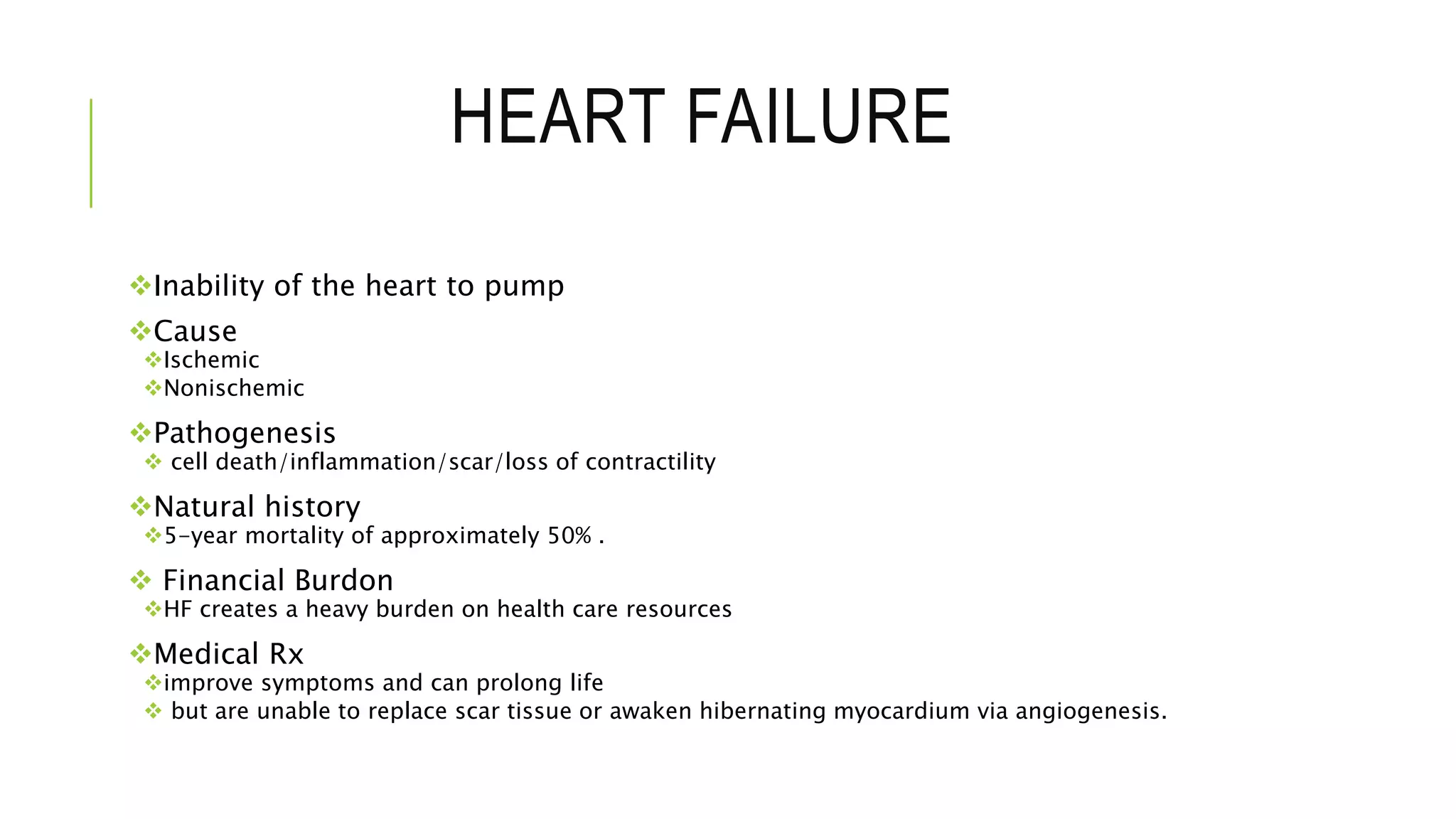 HEART FAILURE

❖Inability of the heart to pump

❖Cause
❖Ischemic
❖Nonischemic

❖Pathogenesis
❖ cell death/inflammation/scar/loss of contractility

❖Natural history
❖5-year mortality of approximately 50% .

❖ Financial Burdon
❖HF creates a heavy burden on health care resources

❖Medical Rx
❖improve symptoms and can prolong life
❖ but are unable to replace scar tissue or awaken hibernating myocardium via angiogenesis.